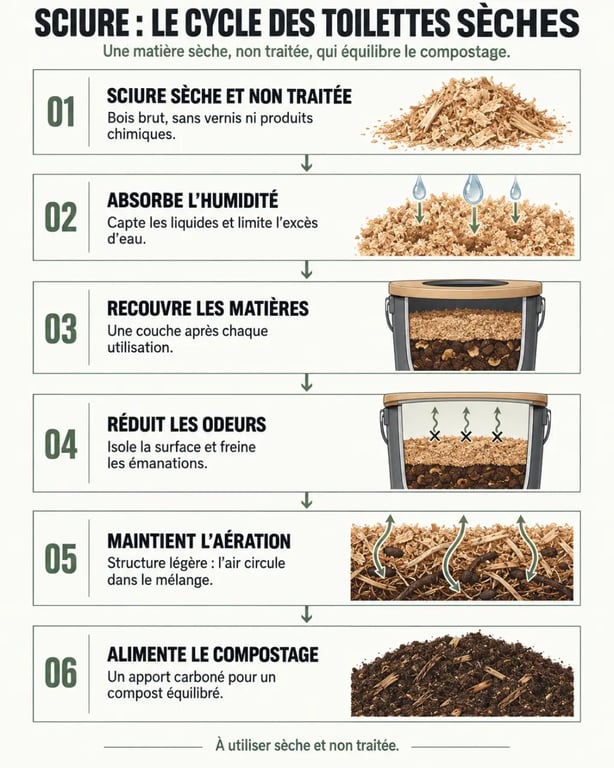 SCIURE : LE CYCLE DES TOILETTES SÈCHES

Une matière sèche, non traitée, qui équilibre le compostage.

01

SCIURE SÈCHE ET NON TRAITÉE

Bois brut, sans vernis ni produits chimiques.

02

ABSORBE L'HUMIDITÉ

Capte les liquides et limite l'excès d'eau.

03

RECOUVRE LES MATIÈRES

Une couche après chaque utilisation.

04

RÉDUIT LES ODEURS

Isole la surface et freine les émanations.

05

MAINTIENT L'AÉRATION

Structure légère : l'air circule dans le mélange.

06

ALIMENTE LE COMPOSTAGE

Un apport carboné pour un compost équilibré.

À utiliser sèche et non traitée.